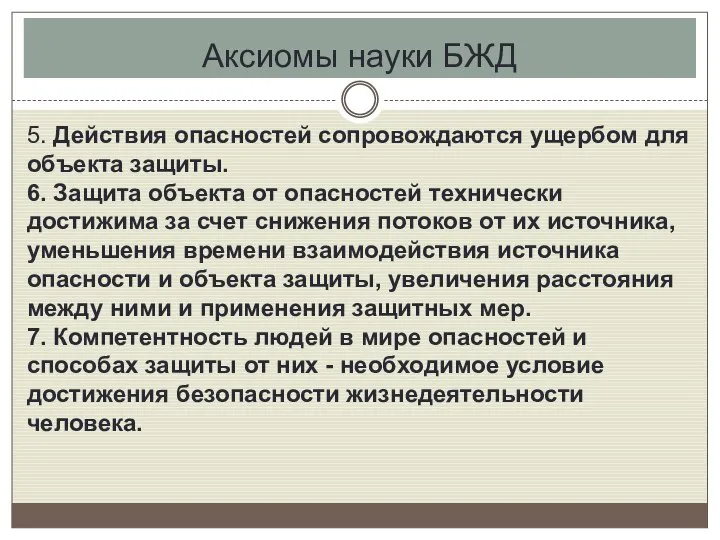 Аксиомы науки БЖД

5. Действия опасностей сопровождаются ущербом для объекта защиты.
6. Защита объекта от опасностей технически достижима за счет снижения потоков от их источника, уменьшения времени взаимодействия источника опасности и объекта защиты, увеличения расстояния между ними и применения защитных мер.
7. Компетентность людей в мире опасностей и способах защиты от них - необходимое условие достижения безопасности жизнедеятельности человека.